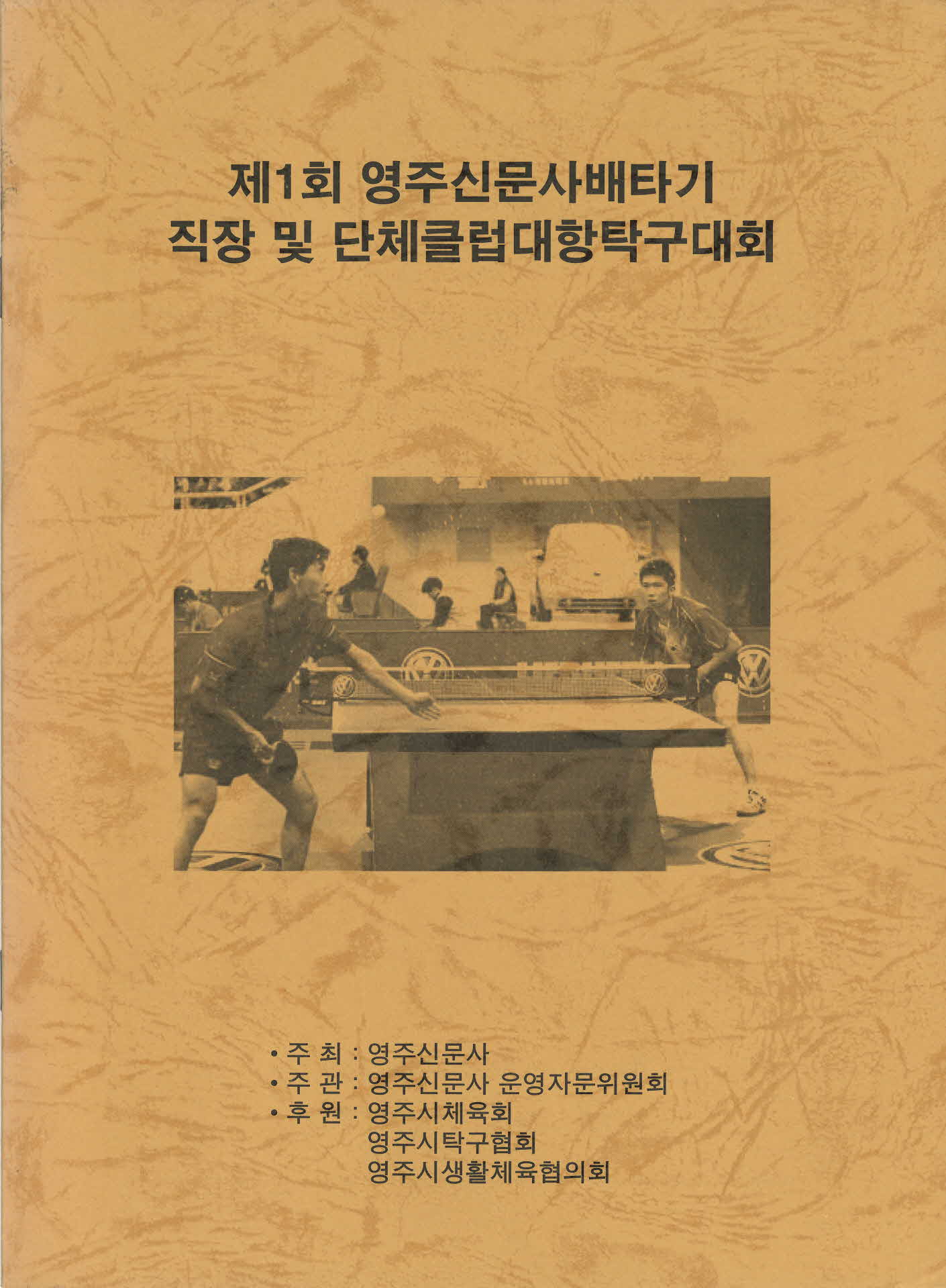 제1회 영주신문사배타기
직장 및 단체클럽대항탁구대회

• 주 최 : 영주신문사
• 주 관 : 영주신문사 운영자문위원회
• 후 원 : 영주시체육회
영주시탁구협회
영주시생활체육협의회